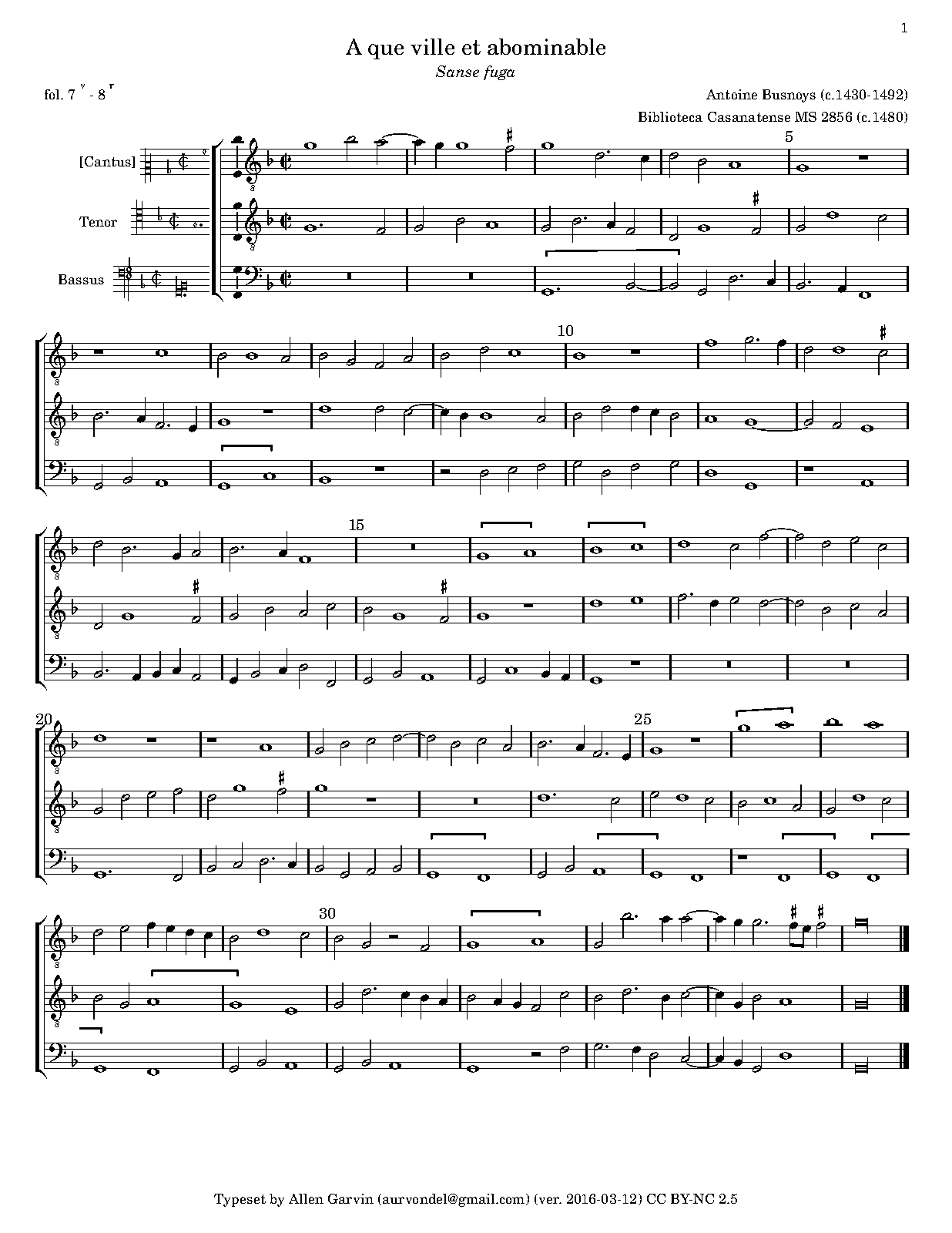 1

A que ville et abominable

Sanse fuga

fol. 7 $^{v}$ - 8 $^{r}$

Antoine Busnoys (c.1430-1492)

Biblioteca Casanatense MS 2856 (c.1480)

[Cantus]

Tenor

Bassus

5

10

15

20

25

30

Typeset by Allen Garvin (aurvondel@gmail.com) (ver. 2016-03-12) CC BY-NC 2.5